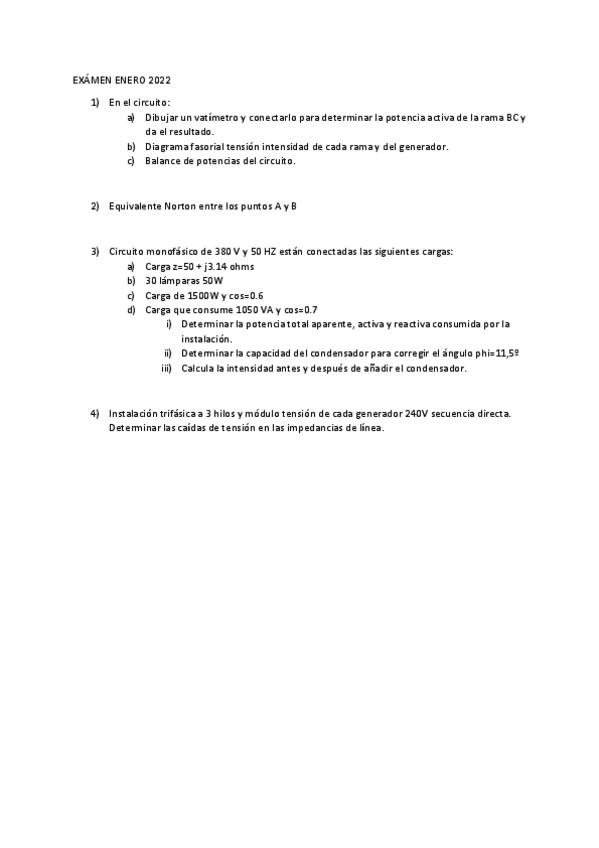 EXÁMEN ENERO 2022

1) En el circuito:
a) Dibujar un vatímetro y conectarlo para determinar la potencia activa de la rama BC y da el resultado.
b) Diagrama fasorial tensión intensidad de cada rama y del generador.
c) Balance de potencias del circuito.

2) Equivalente Norton entre los puntos A y B

3) Circuito monofásico de 380 V y 50 HZ están conectadas las siguientes cargas:
a) Carga z=50 + j3.14 ohms
b) 30 lámparas 50W
c) Carga de 1500W y cos=0.6
d) Carga que consume 1050 VA y cos=0.7
i) Determinar la potencia total aparente, activa y reactiva consumida por la instalación.
ii) Determinar la capacidad del condensador para corregir el ángulo phi=11,5º
iii) Calcula la intensidad antes y después de añadir el condensador.

4) Instalación trifásica a 3 hilos y módulo tensión de cada generador 240V secuencia directa. Determinar las caídas de tensión en las impedancias de línea.